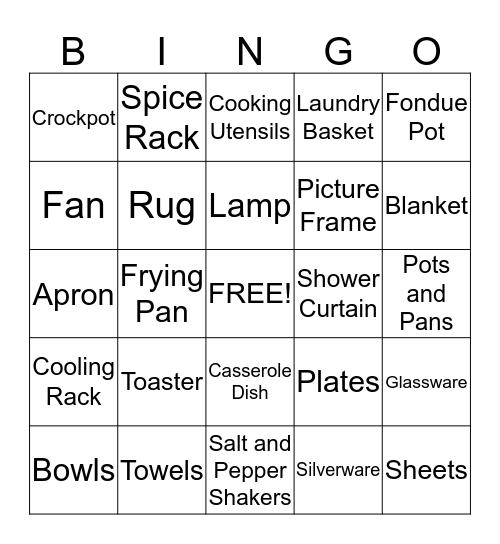 | B | I | N | G | O |
|---|---|---|---|---|
| Crockpot | Spice Rack | Cooking Utensils | Laundry Basket | Fondue Pot |
| Fan | Rug | Lamp | Picture Frame | Blanket |
| Apron | Frying Pan | FREE! | Shower Curtain | Pots and Pans |
| Cooling Rack | Toaster | Casserole Dish | Plates | Glassware |
| Bowls | Towels | Salt and Pepper Shakers | Silverware | Sheets |